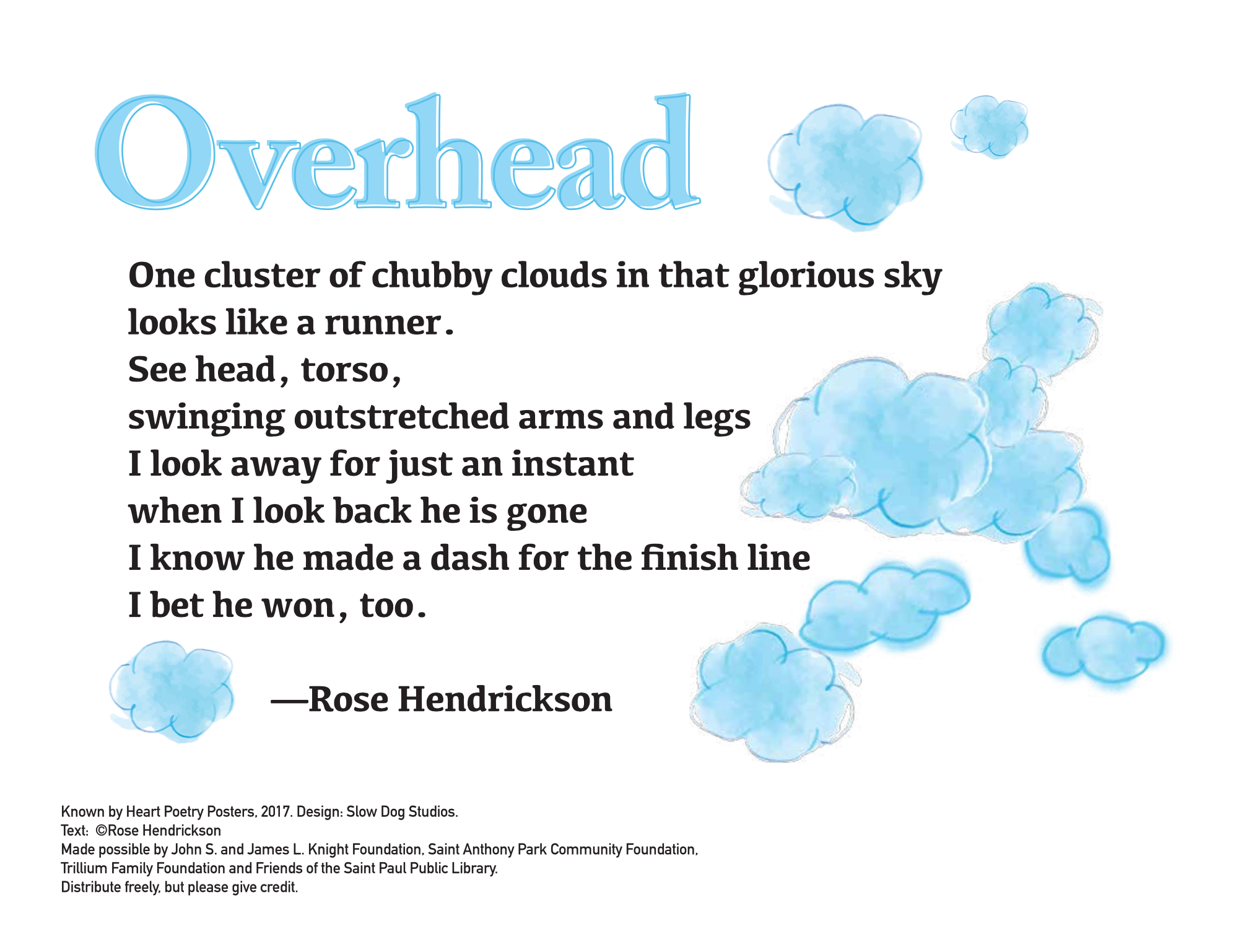 Overhead

One cluster of chubby clouds in that glorious sky
looks like a runner.
See head, torso,
swinging outstretched arms and legs
I look away for just an instant
when I look back he is gone
I know he made a dash for the finish line
I bet he won, too.

—Rose Hendrickson

Known by Heart Poetry Posters, 2017. Design: Slow Dog Studios.
Text: ©Rose Hendrickson
Made possible by John S. and James L. Knight Foundation, Saint Anthony Park Community Foundation, Trillium Family Foundation and Friends of the Saint Paul Public Library.
Distribute freely, but please give credit.